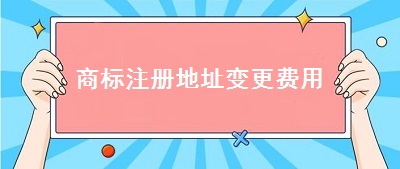 商标注册地址变更费用